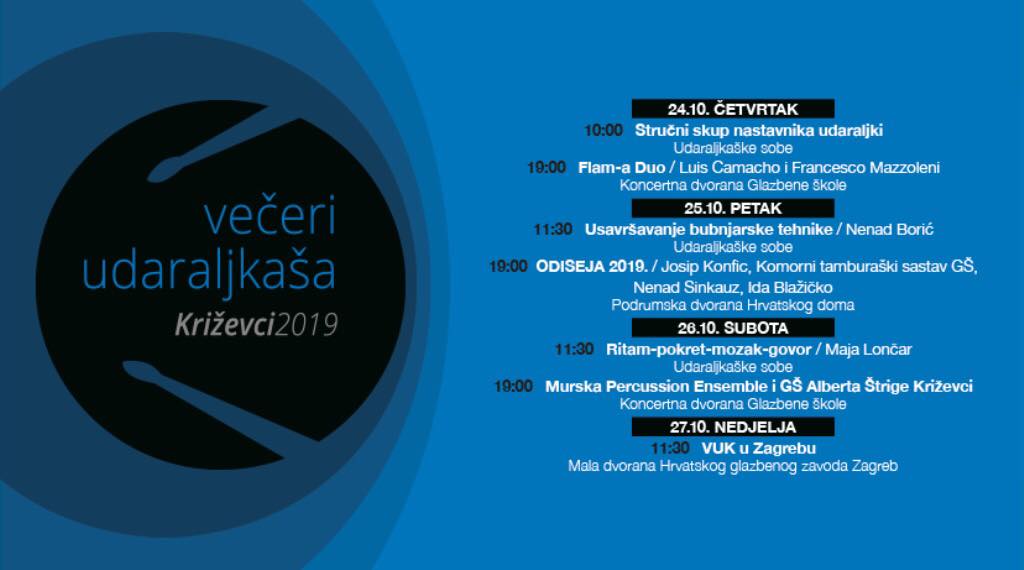 večeri
udaraljkaša
Križevci2019

24.10. ČETVRTAK

10:00 Stručni skup nastavnika udaraljki
Udaraljkaške sobe

19:00 Flam-a Duo / Luis Camacho i Francesco Mazzoleni
Koncertna dvorana Glazbene škole

25.10. PETAK

11:30 Usavršavanje bubnjarske tehnike / Nenad Borić
Udaraljkaške sobe

19:00 ODISEJA 2019. / Josip Konfic, Komorni tamburaški sastav GŠ, Nenad Sinkauz, Ida Blažičko
Podrumska dvorana Hrvatskog doma

26.10. SUBOTA

11:30 Ritam-pokret-mozak-govor / Maja Lončar
Udaraljkaške sobe

19:00 Murska Percussion Ensemble i GŠ Alberta Štrige Križevci
Koncertna dvorana Glazbene škole

27.10. NEDJELJA

11:30 VUK u Zagrebu
Mala dvorana Hrvatskog glazbenog zavoda Zagreb